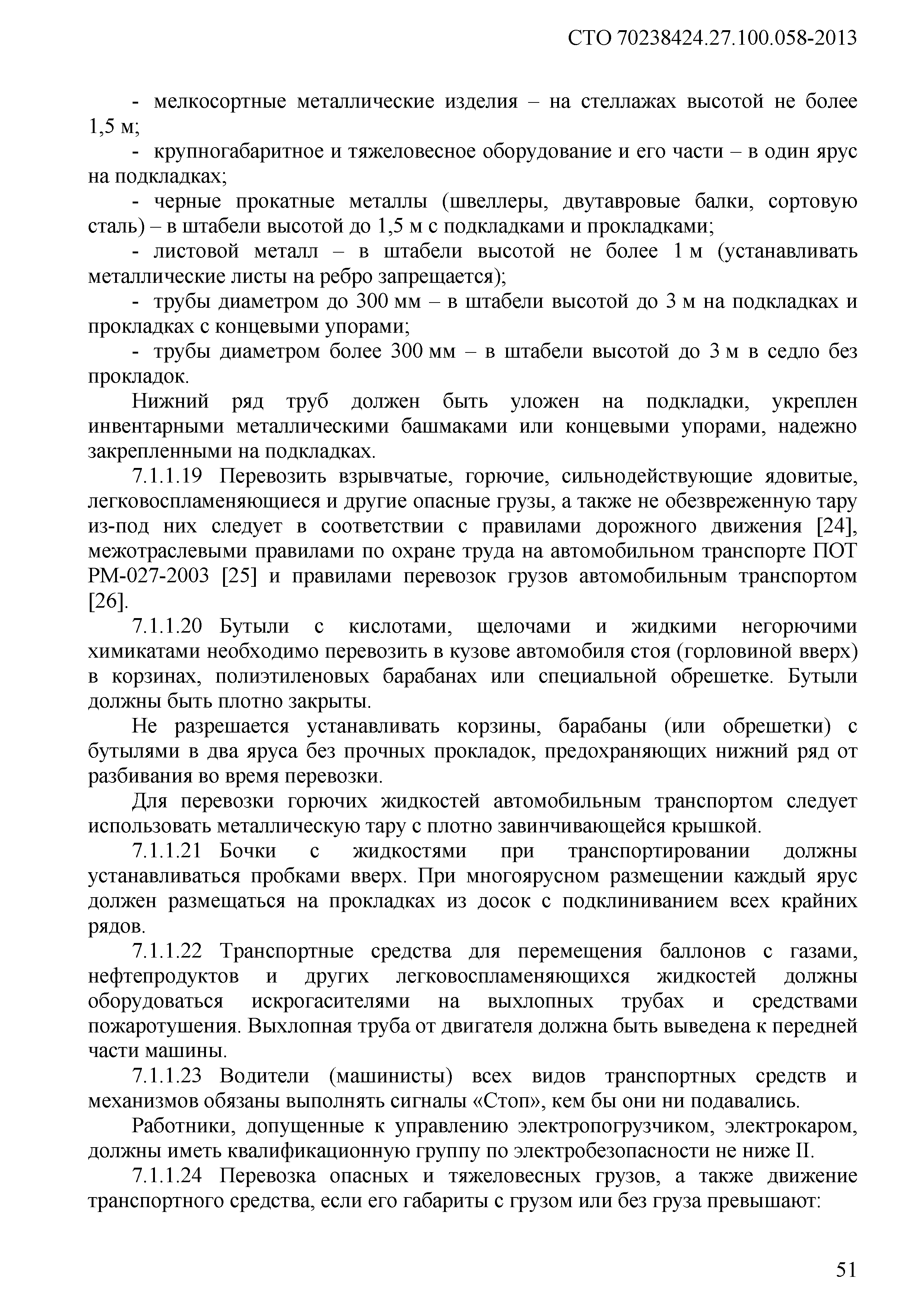 СТО 70238424.27.100.058-2013

- мелкосортные металлические изделия – на стеллажах высотой не более 1,5 м;

- крупногабаритное и тяжеловесное оборудование и его части – в один ярус на подкладках;

- черные прокатные металлы (швеллеры, двутавровые балки, сортовую сталь) – в штабели высотой до 1,5 м с подкладками и прокладками;

- листовой металл – в штабели высотой не более 1 м (устанавливать металлические листы на ребро запрещается);

- трубы диаметром до 300 мм – в штабели высотой до 3 м на подкладках и прокладках с концевыми упорами;

- трубы диаметром более 300 мм – в штабели высотой до 3 м в седло без прокладок.

Нижний ряд труб должен быть уложен на подкладки, укреплен инвентарными металлическими башмаками или концевыми упорами, надежно закрепленными на подкладках.

7.1.1.19 Перевозить взрывчатые, горючие, сильнодействующие ядовитые, легковоспламеняющиеся и другие опасные грузы, а также не обезвреженную тару из-под них следует в соответствии с правилами дорожного движения [24], межотраслевыми правилами по охране труда на автомобильном транспорте ПОТ РМ-027-2003 [25] и правилами перевозок грузов автомобильным транспортом [26].

7.1.1.20 Бутыли с кислотами, щелочами и жидкими негорючими химикатами необходимо перевозить в кузове автомобиля стоя (горловиной вверх) в корзинах, полиэтиленовых барабанах или специальной обрешетке. Бутыли должны быть плотно закрыты.

Не разрешается устанавливать корзины, барабаны (или обрешетки) с бутылями в два яруса без прочных прокладок, предохраняющих нижний ряд от разбивания во время перевозки.

Для перевозки горючих жидкостей автомобильным транспортом следует использовать металлическую тару с плотно завинчивающейся крышкой.

7.1.1.21 Бочки с жидкостями при транспортировании должны устанавливаться пробками вверх. При многоярусном размещении каждый ярус должен размещаться на прокладках из досок с подклиниванием всех крайних рядов.

7.1.1.22 Транспортные средства для перемещения баллонов с газами, нефтепродуктов и других легковоспламеняющихся жидкостей должны оборудоваться искрогасителями на выхлопных трубах и средствами пожаротушения. Выхлопная труба от двигателя должна быть выведена к передней части машины.

7.1.1.23 Водители (машинисты) всех видов транспортных средств и механизмов обязаны выполнять сигналы «Стоп», кем бы они ни подавались.

Работники, допущенные к управлению электропогрузчиком, электрокаром, должны иметь квалификационную группу по электробезопасности не ниже II.

7.1.1.24 Перевозка опасных и тяжеловесных грузов, а также движение транспортного средства, если его габариты с грузом или без груза превышают:

51